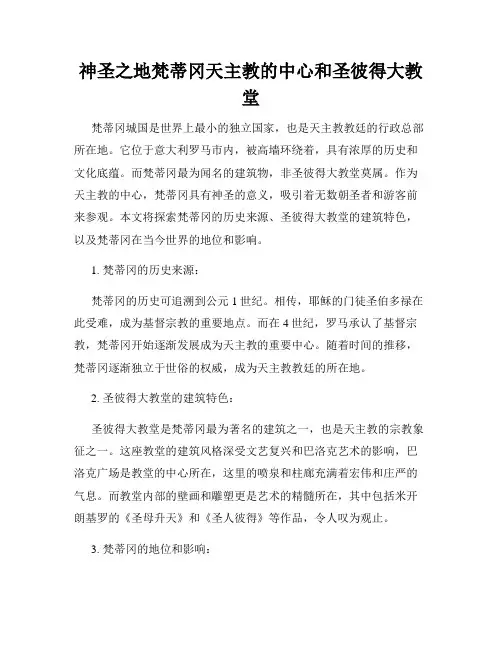 神圣之地梵蒂冈天主教的中心和圣彼得大教堂

梵蒂冈城国是世界上最小的独立国家，也是天主教教廷的行政总部所在地。它位于意大利罗马市内，被高墙环绕着，具有浓厚的历史和文化底蕴。而梵蒂冈最为闻名的建筑物，非圣彼得大教堂莫属。作为天主教的中心，梵蒂冈具有神圣的意义，吸引着无数朝圣者和游客前来参观。本文将探索梵蒂冈的历史来源、圣彼得大教堂的建筑特色，以及梵蒂冈在当今世界的地位和影响。

1. 梵蒂冈的历史来源：

梵蒂冈的历史可追溯到公元 1 世纪。相传，耶稣的门徒圣伯多禄在此受难，成为基督宗教的重要地点。而在 4 世纪，罗马承认了基督宗教，梵蒂冈开始逐渐发展成为天主教的重要中心。随着时间的推移，梵蒂冈逐渐独立于世俗的权威，成为天主教教廷的所在地。

2. 圣彼得大教堂的建筑特色：

圣彼得大教堂是梵蒂冈最为著名的建筑之一，也是天主教的宗教象征之一。这座教堂的建筑风格深受文艺复兴和巴洛克艺术的影响，巴洛克广场是教堂的中心所在，这里的喷泉和柱廊充满着宏伟和庄严的气息。而教堂内部的壁画和雕塑更是艺术的精髓所在，其中包括米开朗基罗的《圣母升天》和《圣人彼得》等作品，令人叹为观止。

3. 梵蒂冈的地位和影响：